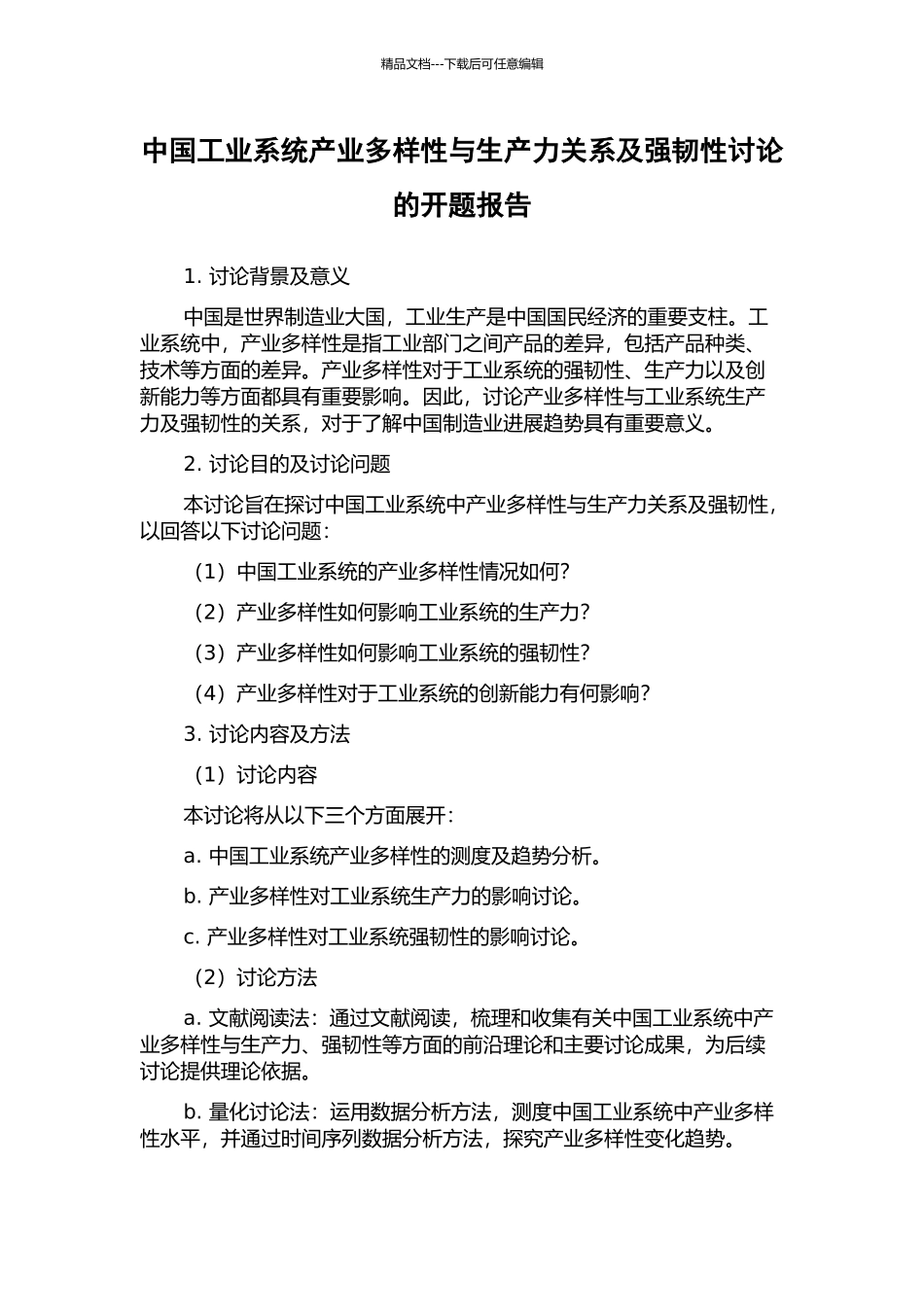 精品文档---下载后可任意编辑

中国工业系统产业多样性与生产力关系及强韧性讨论的开题报告

1. 讨论背景及意义

中国是世界制造业大国，工业生产是中国国民经济的重要支柱。工业系统中，产业多样性是指工业部门之间产品的差异，包括产品种类、技术等方面的差异。产业多样性对于工业系统的强韧性、生产力以及创新能力等方面都具有重要影响。因此，讨论产业多样性与工业系统生产力及强韧性的关系，对于了解中国制造业进展趋势具有重要意义。

2. 讨论目的及讨论问题

本讨论旨在探讨中国工业系统中产业多样性与生产力关系及强韧性，以回答以下讨论问题：

（1）中国工业系统的产业多样性情况如何？

（2）产业多样性如何影响工业系统的生产力？

（3）产业多样性如何影响工业系统的强韧性？

（4）产业多样性对于工业系统的创新能力有何影响？

3. 讨论内容及方法

（1）讨论内容

本讨论将从以下三个方面展开：

a. 中国工业系统产业多样性的测度及趋势分析。

b. 产业多样性对工业系统生产力的影响讨论。

c. 产业多样性对工业系统强韧性的影响讨论。

（2）讨论方法

a. 文献阅读法：通过文献阅读，梳理和收集有关中国工业系统中产业多样性与生产力、强韧性等方面的前沿理论和主要讨论成果，为后续讨论提供理论依据。

b. 量化讨论法：运用数据分析方法，测度中国工业系统中产业多样性水平，并通过时间序列数据分析方法，探究产业多样性变化趋势。